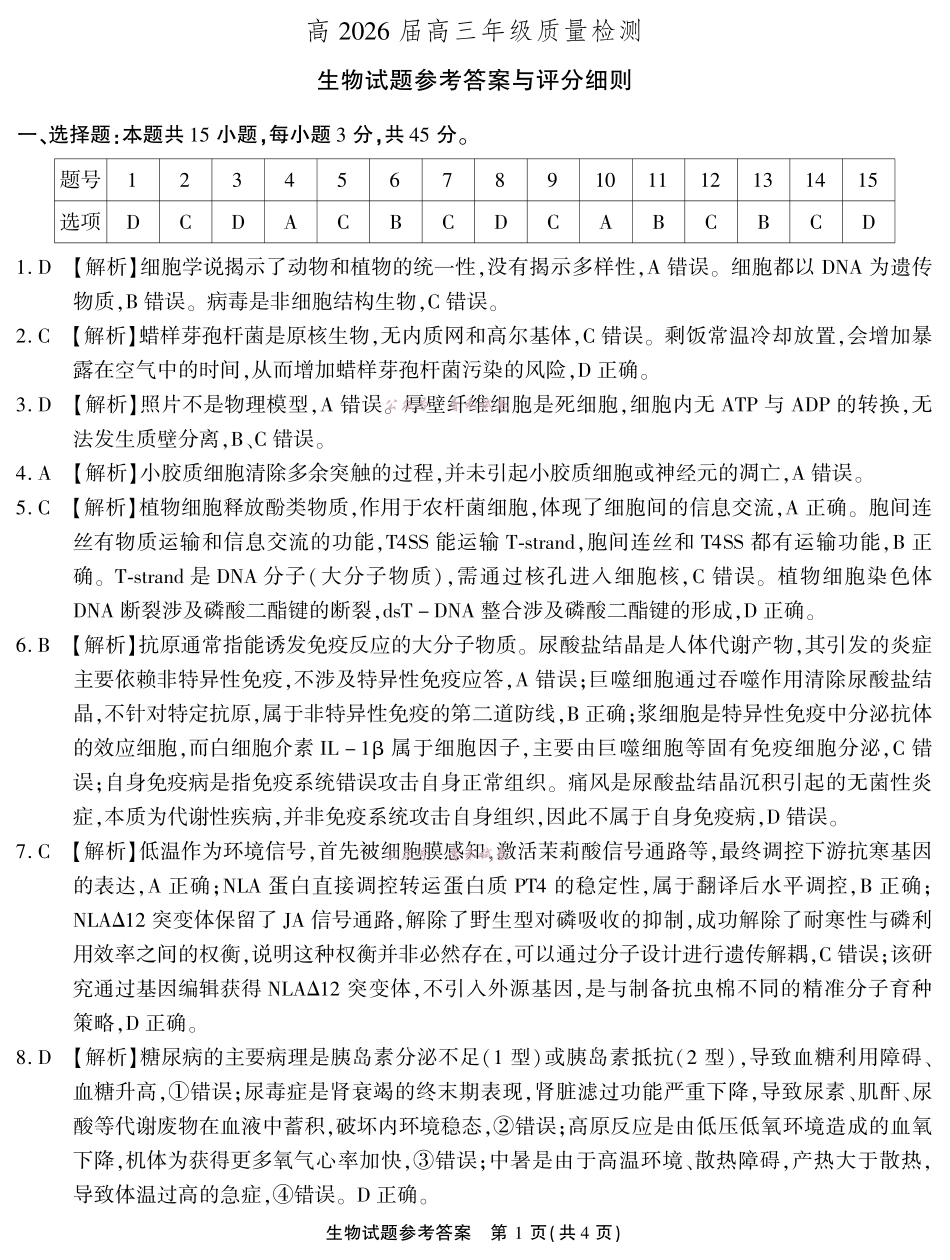 高2026届高三年级质量检测

生物试题参考答案与评分细则

一、选择题:本题共15小题,每小题3分,共45分。

| 题号 | 1 | 2 | 3 | 4 | 5 | 6 | 7 | 8 | 9 | 10 | 11 | 12 | 13 | 14 | 15 |
|---|---|---|---|---|---|---|---|---|---|---|---|---|---|---|---|
| 选项 | D | C | D | A | C | B | C | D | C | A | B | C | B | C | D |

1.D 【解析】细胞学说揭示了动物和植物的统一性,没有揭示多样性,A错误。细胞都以DNA为遗传物质,B错误。病毒是非细胞结构生物,C错误。

2.C 【解析】蜡样芽孢杆菌是原核生物,无内质网和高尔基体,C错误。剩饭常温冷却放置,会增加暴露在空气中的时间,从而增加蜡样芽孢杆菌污染的风险,D正确。

3.D 【解析】照片不是物理模型,A错误。厚壁纤维细胞是死细胞,细胞内无ATP与ADP的转换,无法发生质壁分离,B、C错误。

4.A 【解析】小胶质细胞清除多余突触的过程,并未引起小胶质细胞或神经元的凋亡,A错误。

5.C 【解析】植物细胞释放酚类物质,作用于农杆菌细胞,体现了细胞间的信息交流,A正确。胞间连丝有物质运输和信息交流的功能,T4SS能运输T-strand,胞间连丝和T4SS都有运输功能,B正确。T-strand是DNA分子(大分子物质),需通过核孔进入细胞核,C错误。植物细胞染色体DNA断裂涉及磷酸二酯键的断裂,dsT-DNA整合涉及磷酸二酯键的形成,D正确。

6.B 【解析】抗原通常指能诱发免疫反应的大分子物质。尿酸盐结晶是人体代谢产物,其引发的炎症主要依赖非特异性免疫,不涉及特异性免疫应答,A错误;巨噬细胞通过吞噬作用清除尿酸盐结晶,不针对特定抗原,属于非特异性免疫的第二道防线,B正确;浆细胞是特异性免疫中分泌抗体的效应细胞,而白细胞介素IL-1β属于细胞因子,主要由巨噬细胞等固有免疫细胞分泌,C错误;自身免疫病是指免疫系统错误攻击自身正常组织。痛风是尿酸盐结晶沉积引起的无菌性炎症,本质为代谢性疾病,并非免疫系统攻击自身组织,因此不属于自身免疫病,D错误。

7.C 【解析】低温作为环境信号,首先被细胞膜感知,激活茉莉酸信号通路等,最终调控下游抗寒基因的表达,A正确;NLA蛋白直接调控转运蛋白质PT4的稳定性,属于翻译后水平调控,B正确;NLAΔ12突变体保留了JA信号通路,解除了野生型对磷吸收的抑制,成功解除了耐寒性与磷利用效率之间的权衡,说明这种权衡并非必然存在,可以通过分子设计进行遗传解耦,C错误;该研究通过基因编辑获得NLAΔ12突变体,不引入外源基因,是与制备抗虫棉不同的精准分子育种策略,D正确。

8.D 【解析】糖尿病的主要病理是胰岛素分泌不足(1型)或胰岛素抵抗(2型),导致血糖利用障碍、血糖升高,①错误;尿毒症是肾衰竭的终末期表现,肾脏滤过功能严重下降,导致尿素、肌酐、尿酸等代谢废物在血液中蓄积,破坏内环境稳态,②错误;高原反应是由低压低氧环境造成的血氧下降,机体为获得更多氧气心率加快,③错误;中暑是由于高温环境、散热障碍,产热大于散热,导致体温过高的急症,④错误。D正确。

生物试题参考答案 第1页(共4页)